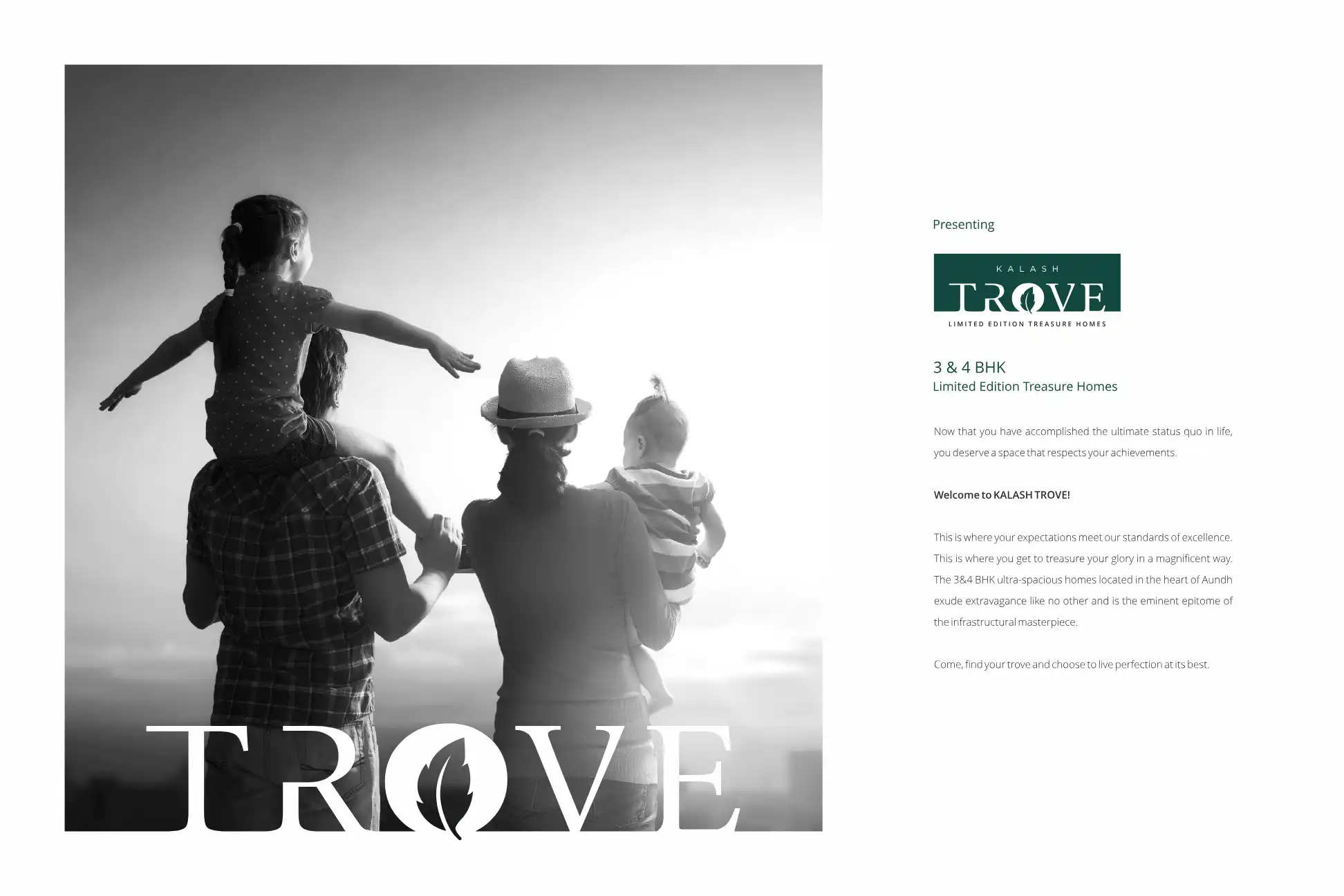 TROVE

Presenting

KALASH
TROVE
LIMITED EDITION TREASURE HOMES

3 & 4 BHK
Limited Edition Treasure Homes

Now that you have accomplished the ultimate status quo in life, you deserve a space that respects your achievements.

Welcome to KALASH TROVE!

This is where your expectations meet our standards of excellence. This is where you get to treasure your glory in a magnificent way. The 3&4 BHK ultra-spacious homes located in the heart of Aundh exude extravagance like no other and is the eminent epitome of the infrastructural masterpiece.

Come, find your trove and choose to live perfection at its best.